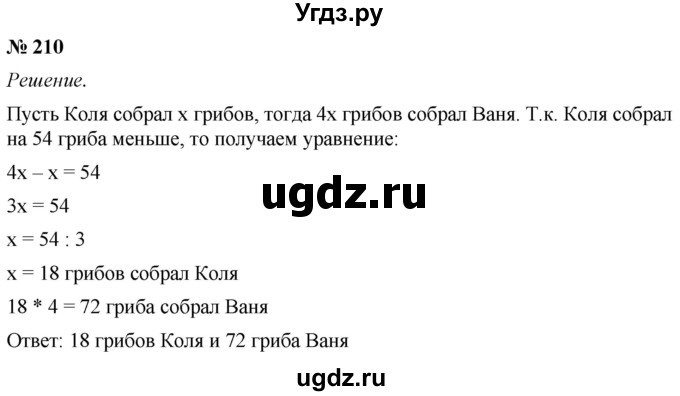 Угдз.ру

№ 210

Решение.

Пусть Коля собрал x грибов, тогда 4x грибов собрал Ваня. Т.к. Коля собрал на 54 гриба меньше, то получаем уравнение:

$4x - x = 54$

ugdz.ru

$3x = 54$

$x = 54 : 3$

$x = 18$ грибов собрал Коля

$18 * 4 = 72$ гриба собрал Ваня

Ответ: 18 грибов Коля и 72 гриба Ваня

ugdz.ru